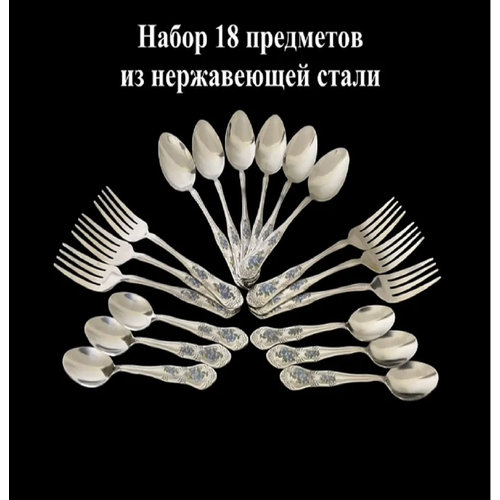 Набор 18 предметов
из нержавеющей стали